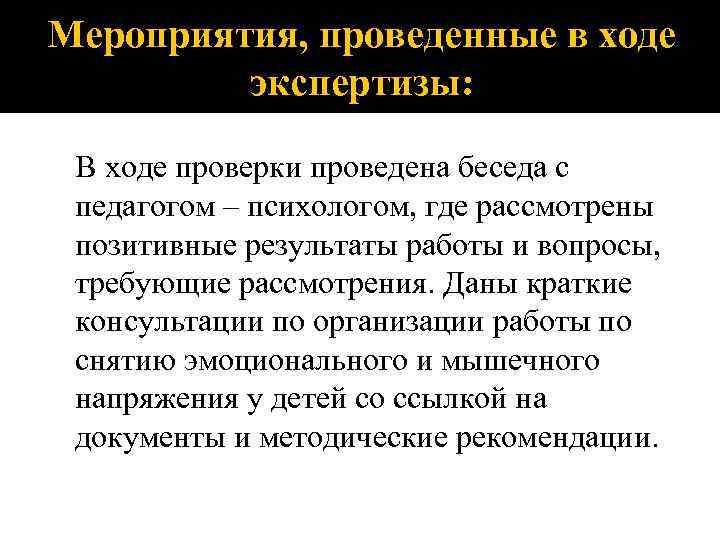 Мероприятия, проведенные в ходе экспертизы:

В ходе проверки проведена беседа с педагогом – психологом, где рассмотрены позитивные результаты работы и вопросы, требующие рассмотрения. Даны краткие консультации по организации работы по снятию эмоционального и мышечного напряжения у детей со ссылкой на документы и методические рекомендации.